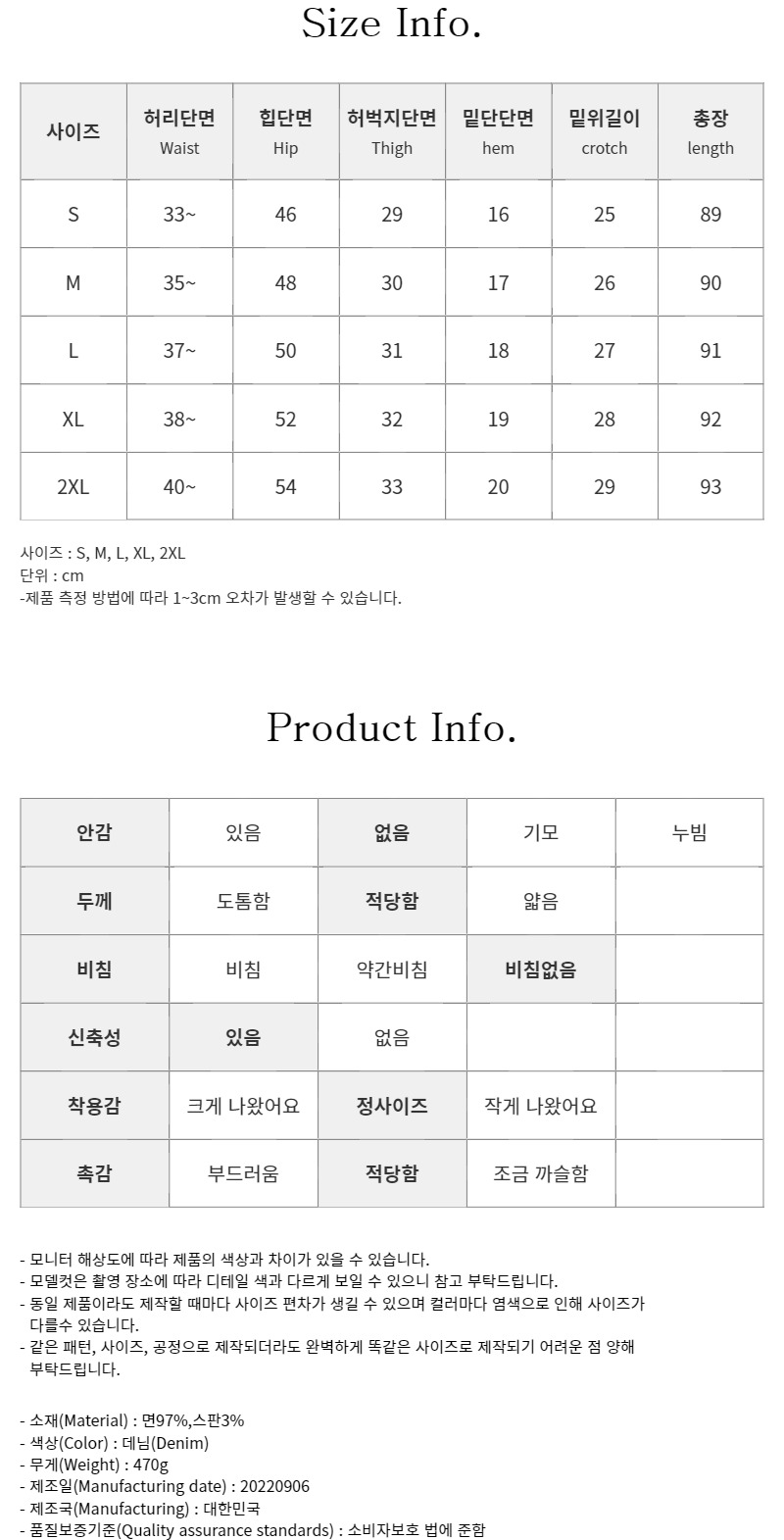 Size Info.

| 사이즈 | 허리단면 Waist | 힙단면 Hip | 허벅지단면 Thigh | 밑단단면 hem | 밑위길이 crotch | 총장 length |
|---|---|---|---|---|---|---|
| S | 33~ | 46 | 29 | 16 | 25 | 89 |
| M | 35~ | 48 | 30 | 17 | 26 | 90 |
| L | 37~ | 50 | 31 | 18 | 27 | 91 |
| XL | 38~ | 52 | 32 | 19 | 28 | 92 |
| 2XL | 40~ | 54 | 33 | 20 | 29 | 93 |

사이즈 : S, M, L, XL, 2XL
단위 : cm
-제품 측정 방법에 따라 1~3cm 오차가 발생할 수 있습니다.

Product Info.

| 안감 | 있음 | 없음 | 기모 | 누빔 |
|---|---|---|---|---|
| 두께 | 도톰함 | 적당함 | 얇음 | |
| 비침 | 비침 | 약간비침 | 비침없음 | |
| 신축성 | 있음 | 없음 | | |
| 착용감 | 크게 나왔어요 | 정사이즈 | 작게 나왔어요 | |
| 촉감 | 부드러움 | 적당함 | 조금 까슬함 | |

- 모니터 해상도에 따라 제품의 색상과 차이가 있을 수 있습니다.
- 모델컷은 촬영 장소에 따라 디테일 색과 다르게 보일 수 있으니 참고 부탁드립니다.
- 동일 제품이라도 제작할 때마다 사이즈 편차가 생길 수 있으며 컬러마다 염색으로 인해 사이즈가 다를수 있습니다.
- 같은 패턴, 사이즈, 공정으로 제작되더라도 완벽하게 똑같은 사이즈로 제작되기 어려운 점 양해 부탁드립니다.

- 소재(Material) : 면97%,스판3%
- 색상(Color) : 데님(Denim)
- 무게(Weight) : 470g
- 제조일(Manufacturing date) : 20220906
- 제조국(Manufacturing) : 대한민국
- 품질보증기준(Quality assurance standards) : 소비자보호 법에 준함